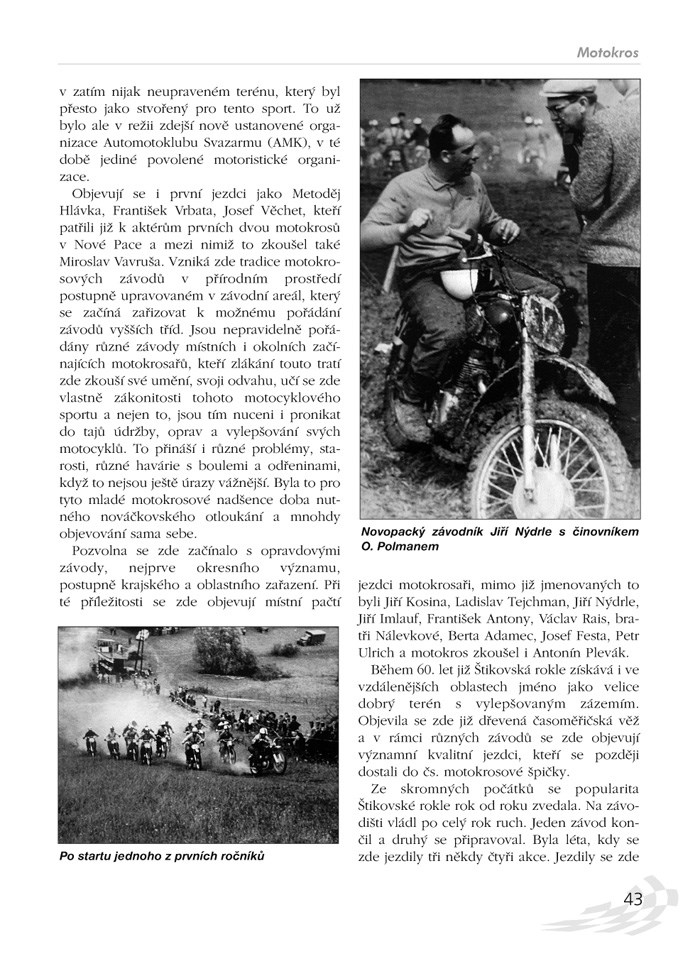 Motokros

v zatím nijak neupraveném terénu, který byl přesto jako stvořený pro tento sport. To už bylo ale v režii zdejší nově ustanovené organizace Automotoklubu Svazarmu (AMK), v té době jediné povolené motoristické organizace.

Objevují se i první jezdci jako Metoděj Hlávka, František Vrbata, Josef Věchet, kteří patřili již k aktérům prvních dvou motokrosů v Nové Pace a mezi nimiž to zkoušel také Miroslav Vavruša. Vzniká zde tradice motokrosových závodů v přírodním prostředí postupně upravovaném v závodní areál, který se začíná zařizovat k možnému pořádání závodů vyšších tříd. Jsou nepravidelně pořádány různé závody místních i okolních začínajících motokrosařů, kteří zlákání touto tratí zde zkouší své umění, svoji odvahu, učí se zde vlastně zákonitosti tohoto motocyklového sportu a nejen to, jsou tím nuceni i pronikat do tajů údržby, oprav a vylepšování svých motocyklů. To přináší i různé problémy, starosti, různé havárie s boulemi a odřeninami, když to nejsou ještě úrazy vážnější. Byla to pro tyto mladé motokrosové nadšence doba nutného nováčkovského otloukání a mnohdy objevování sama sebe.

Pozvolna se zde začínalo s opravdovými závody, nejprve okresního významu, postupně krajského a oblastního zařazení. Při té příležitosti se zde objevují místní pačtí

Po startu jednoho z prvních ročníků

Novopacký závodník Jiří Nýdrle s činovníkem O. Polmanem

jezdci motokrosaři, mimo již jmenovaných to byli Jiří Kosina, Ladislav Tejchman, Jiří Nýdrle, Jiří Imlauf, František Antony, Václav Rais, bratři Nálevkové, Berta Adamec, Josef Festa, Petr Ulrich a motokros zkoušel i Antonín Plevák.

Během 60. let již Štikovská rokle získává i ve vzdálenějších oblastech jméno jako velice dobrý terén s vylepšovaným zázemím. Objevila se zde již dřevená časoměřičská věž a v rámci různých závodů se zde objevují významní kvalitní jezdci, kteří se později dostali do čs. motokrosové špičky.

Ze skromných počátků se popularita Štikovské rokle rok od roku zvedala. Na závodišti vládl po celý rok ruch. Jeden závod končil a druhý se připravoval. Byla léta, kdy se zde jezdily tři někdy čtyři akce. Jezdily se zde

43